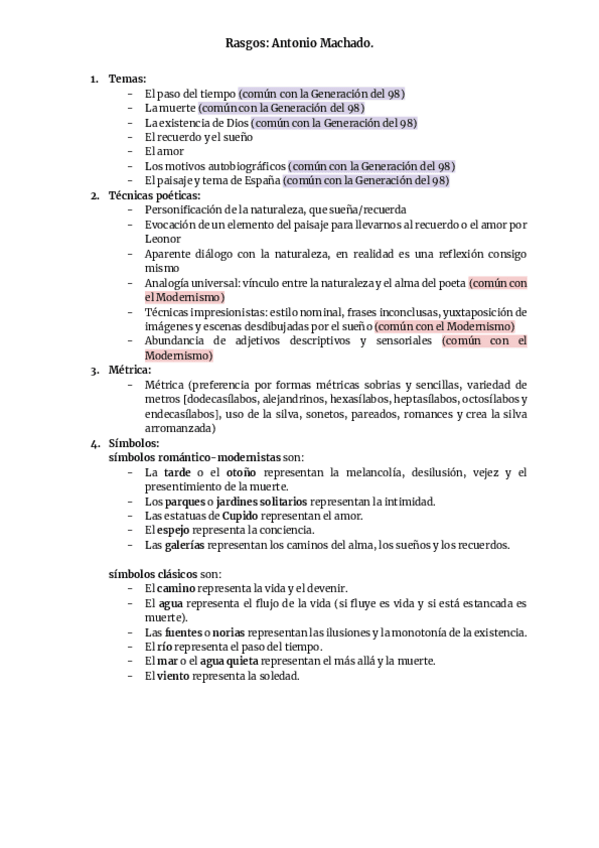 Rasgos: Antonio Machado.

1. Temas:
- El paso del tiempo (común con la Generación del 98)
- La muerte (común con la Generación del 98)
- La existencia de Dios (común con la Generación del 98)
- El recuerdo y el sueño
- El amor
- Los motivos autobiográficos (común con la Generación del 98)
- El paisaje y tema de España (común con la Generación del 98)

2. Técnicas poéticas:
- Personificación de la naturaleza, que sueña/recuerda
- Evocación de un elemento del paisaje para llevarnos al recuerdo o el amor por Leonor
- Aparente diálogo con la naturaleza, en realidad es una reflexión consigo mismo
- Analogía universal: vínculo entre la naturaleza y el alma del poeta (común con el Modernismo)
- Técnicas impresionistas: estilo nominal, frases inconclusas, yuxtaposición de imágenes y escenas desdibujadas por el sueño (común con el Modernismo)
- Abundancia de adjetivos descriptivos y sensoriales (común con el Modernismo)

3. Métrica:
- Métrica (preferencia por formas métricas sobrias y sencillas, variedad de metros [dodecasílabos, alejandrinos, hexasílabos, heptasílabos, octosílabos y endecasílabos], uso de la silva, sonetos, pareados, romances y crea la silva arromanzada)

4. Símbolos:
símbolos romántico-modernistas son:
- La tarde o el otoño representan la melancolía, desilusión, vejez y el presentimiento de la muerte.
- Los parques o jardines solitarios representan la intimidad.
- Las estatuas de Cupido representan el amor.
- El espejo representa la conciencia.
- Las galerías representan los caminos del alma, los sueños y los recuerdos.

símbolos clásicos son:
- El camino representa la vida y el devenir.
- El agua representa el flujo de la vida (si fluye es vida y si está estancada es muerte).
- Las fuentes o norias representan las ilusiones y la monotonía de la existencia.
- El río representa el paso del tiempo.
- El mar o el agua quieta representan el más allá y la muerte.
- El viento representa la soledad.